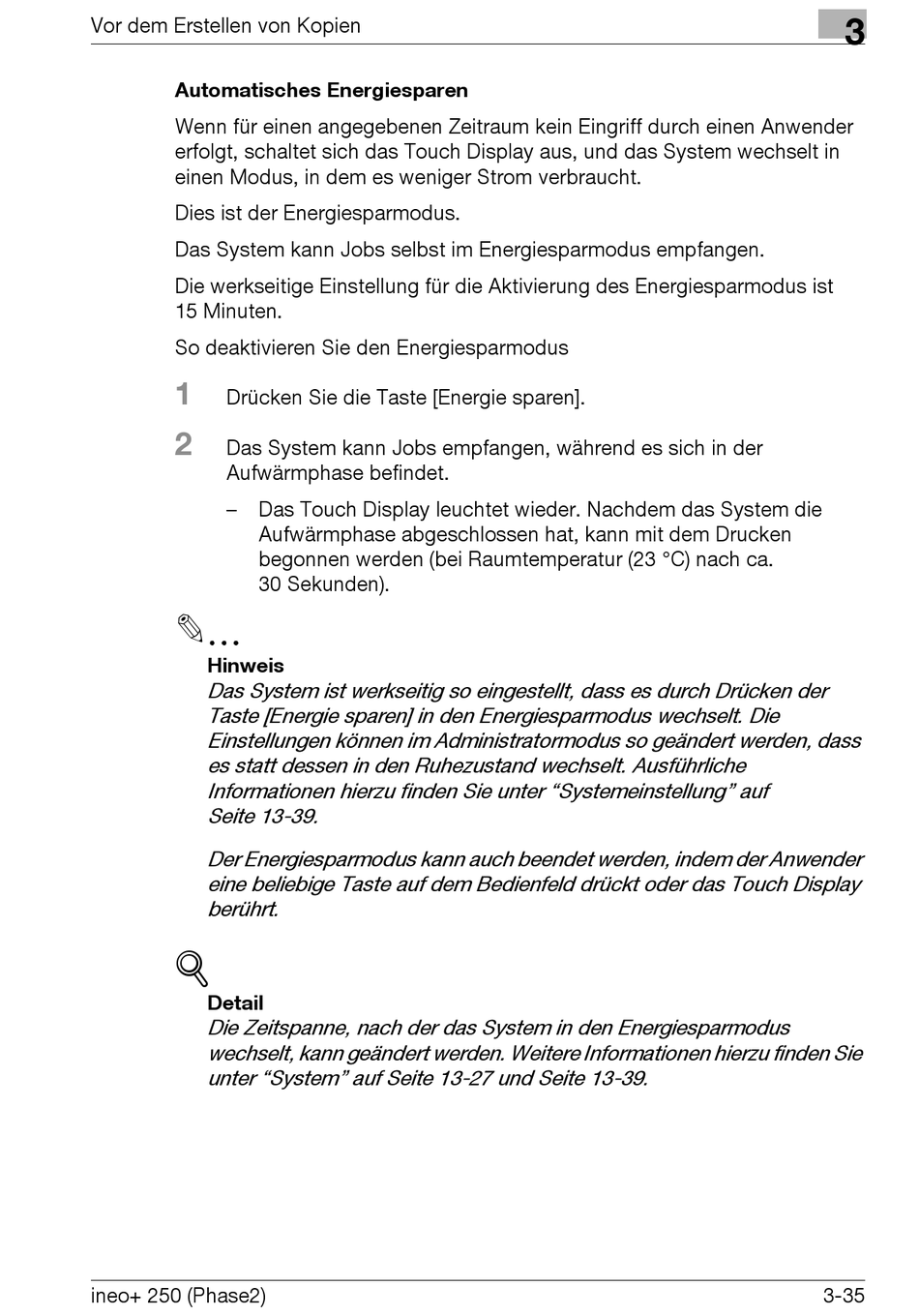 Vor dem Erstellen von Kopien

3

Automatisches Energiesparen

Wenn für einen angegebenen Zeitraum kein Eingriff durch einen Anwender erfolgt, schaltet sich das Touch Display aus, und das System wechselt in einen Modus, in dem es weniger Strom verbraucht.

Dies ist der Energiesparmodus.

Das System kann Jobs selbst im Energiesparmodus empfangen.

Die werkseitige Einstellung für die Aktivierung des Energiesparmodus ist 15 Minuten.

So deaktivieren Sie den Energiesparmodus

1 Drücken Sie die Taste [Energie sparen].

2 Das System kann Jobs empfangen, während es sich in der Aufwärmphase befindet.

– Das Touch Display leuchtet wieder. Nachdem das System die Aufwärmphase abgeschlossen hat, kann mit dem Drucken begonnen werden (bei Raumtemperatur (23 °C) nach ca. 30 Sekunden).

...

Hinweis
Das System ist werkseitig so eingestellt, dass es durch Drücken der Taste [Energie sparen] in den Energiesparmodus wechselt. Die Einstellungen können im Administratormodus so geändert werden, dass es statt dessen in den Ruhezustand wechselt. Ausführliche Informationen hierzu finden Sie unter “Systemeinstellung” auf Seite 13-39.

Der Energiesparmodus kann auch beendet werden, indem der Anwender eine beliebige Taste auf dem Bedienfeld drückt oder das Touch Display berührt.

Detail
Die Zeitspanne, nach der das System in den Energiesparmodus wechselt, kann geändert werden. Weitere Informationen hierzu finden Sie unter “System” auf Seite 13-27 und Seite 13-39.

ineo+ 250 (Phase2)

3-35